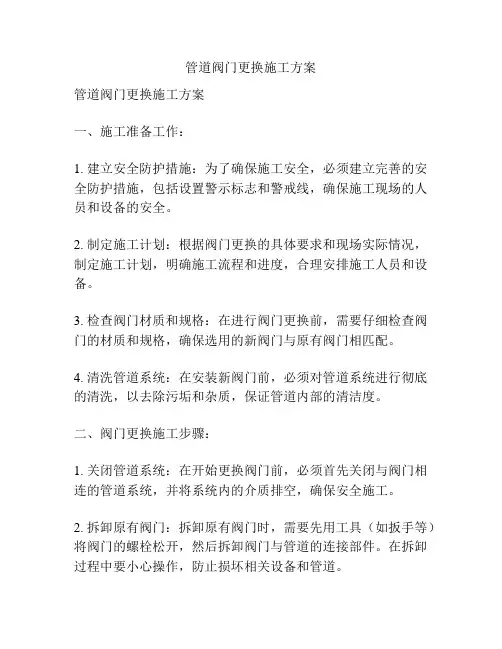 管道阀门更换施工方案

管道阀门更换施工方案

一、施工准备工作：

1. 建立安全防护措施：为了确保施工安全，必须建立完善的安全防护措施，包括设置警示标志和警戒线，确保施工现场的人员和设备的安全。

2. 制定施工计划：根据阀门更换的具体要求和现场实际情况，制定施工计划，明确施工流程和进度，合理安排施工人员和设备。

3. 检查阀门材质和规格：在进行阀门更换前，需要仔细检查阀门的材质和规格，确保选用的新阀门与原有阀门相匹配。

4. 清洗管道系统：在安装新阀门前，必须对管道系统进行彻底的清洗，以去除污垢和杂质，保证管道内部的清洁度。

二、阀门更换施工步骤：

1. 关闭管道系统：在开始更换阀门前，必须首先关闭与阀门相连的管道系统，并将系统内的介质排空，确保安全施工。

2. 拆卸原有阀门：拆卸原有阀门时，需要先用工具（如扳手等）将阀门的螺栓松开，然后拆卸阀门与管道的连接部件。在拆卸过程中要小心操作，防止损坏相关设备和管道。